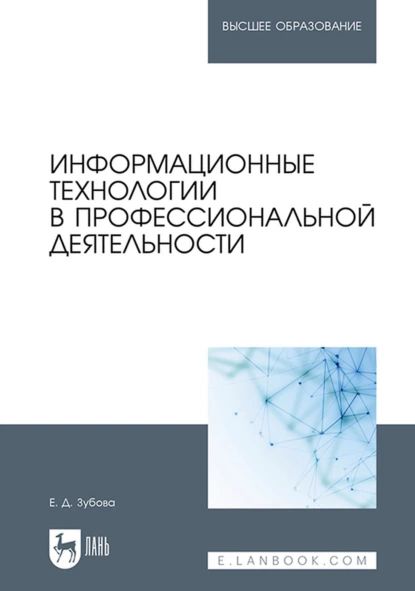 ВЫСШЕЕ ОБРАЗОВАНИЕ

ИНФОРМАЦИОННЫЕ ТЕХНОЛОГИИ В ПРОФЕССИОНАЛЬНОЙ ДЕЯТЕЛЬНОСТИ

Е. Д. Зубова

ЛАНЬ

E.LANBOOK.COM